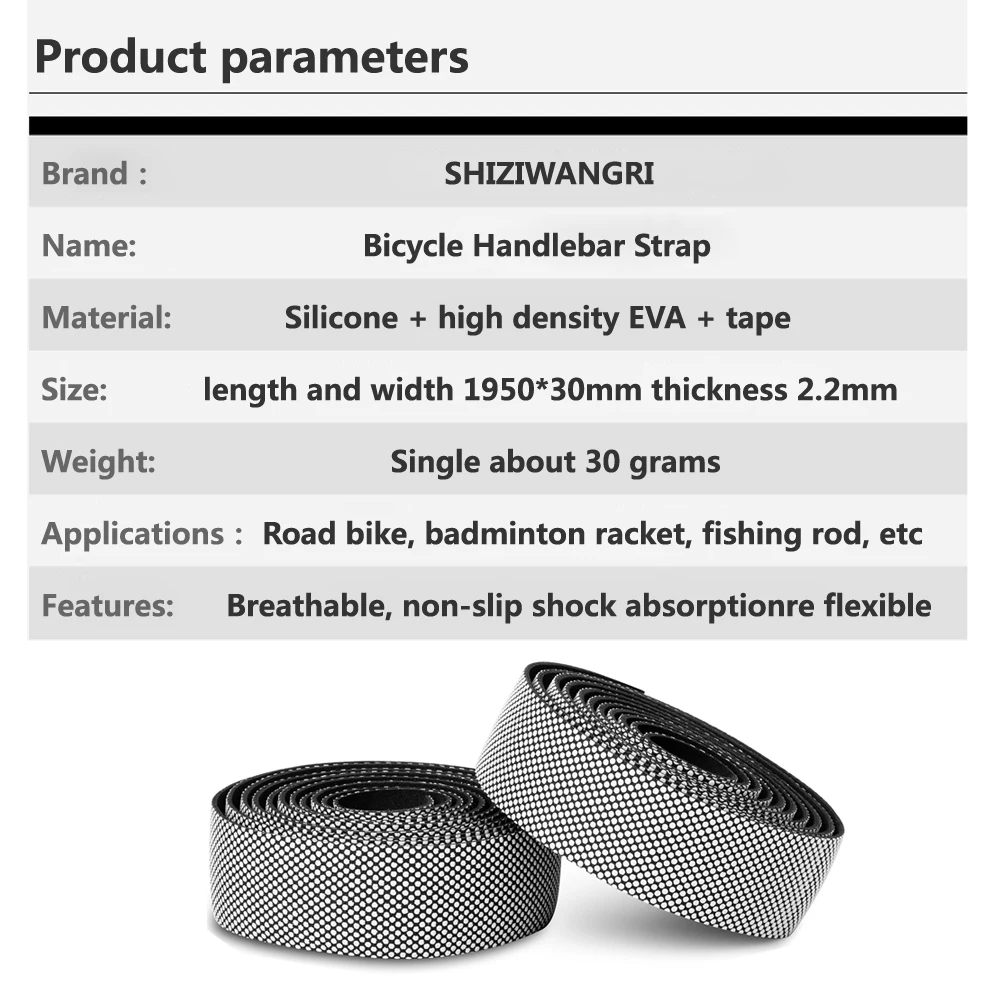 Product parameters

Brand : SHIZIWANGRI

Name: Bicycle Handlebar Strap

Material: Silicone + high density EVA + tape

Size: length and width 1950*30mm thickness 2.2mm

Weight: Single about 30 grams

Applications : Road bike, badminton racket, fishing rod, etc

Features: Breathable, non-slip shock absorptionre flexible